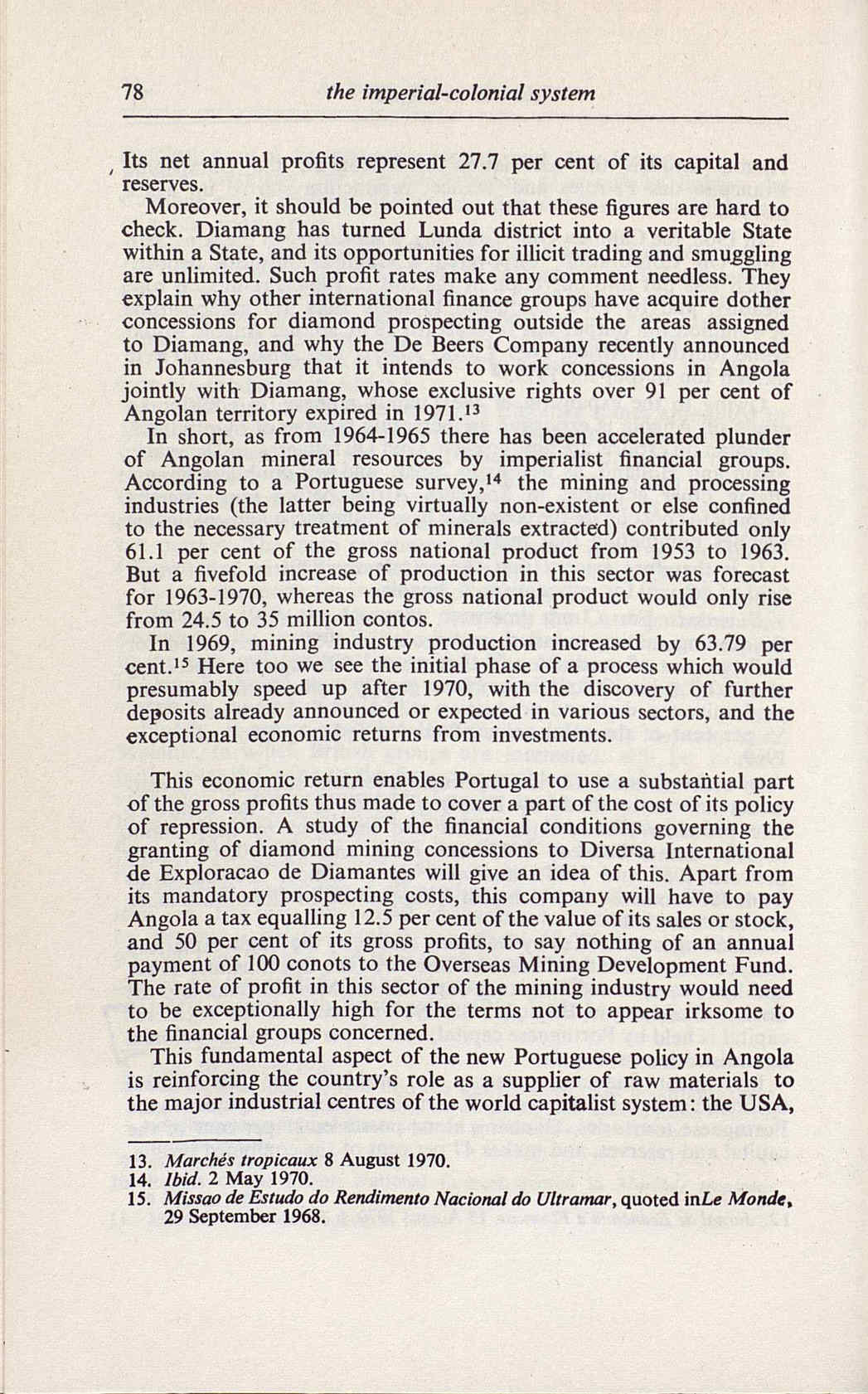 78 the imperial-colonial system

Its net annual profits represent 27.7 per cent of its capital and reserves.

Moreover, it should be pointed out that these figures are hard to check. Diamang has turned Lunda district into a veritable State within a State, and its opportunities for illicit trading and smuggling are unlimited. Such profit rates make any comment needless. They explain why other international finance groups have acquire dother concessions for diamond prospecting outside the areas assigned to Diamang, and why the De Beers Company recently announced in Johannesburg that it intends to work concessions in Angola jointly with Diamang, whose exclusive rights over 91 per cent of Angolan territory expired in 1971.$^{13}$

In short, as from 1964-1965 there has been accelerated plunder of Angolan mineral resources by imperialist financial groups. According to a Portuguese survey,$^{14}$ the mining and processing industries (the latter being virtually non-existent or else confined to the necessary treatment of minerals extracted) contributed only 61.1 per cent of the gross national product from 1953 to 1963. But a fivefold increase of production in this sector was forecast for 1963-1970, whereas the gross national product would only rise from 24.5 to 35 million contos.

In 1969, mining industry production increased by 63.79 per cent.$^{15}$ Here too we see the initial phase of a process which would presumably speed up after 1970, with the discovery of further deposits already announced or expected in various sectors, and the exceptional economic returns from investments.

This economic return enables Portugal to use a substantial part of the gross profits thus made to cover a part of the cost of its policy of repression. A study of the financial conditions governing the granting of diamond mining concessions to Diversa International de Exploracao de Diamantes will give an idea of this. Apart from its mandatory prospecting costs, this company will have to pay Angola a tax equalling 12.5 per cent of the value of its sales or stock, and 50 per cent of its gross profits, to say nothing of an annual payment of 100 conots to the Overseas Mining Development Fund. The rate of profit in this sector of the mining industry would need to be exceptionally high for the terms not to appear irksome to the financial groups concerned.

This fundamental aspect of the new Portuguese policy in Angola is reinforcing the country's role as a supplier of raw materials to the major industrial centres of the world capitalist system: the USA,

13. Marchés tropicaux 8 August 1970.
14. Ibid. 2 May 1970.
15. Missao de Estudo do Rendimento Nacional do Ultramar, quoted inLe Monde, 29 September 1968.